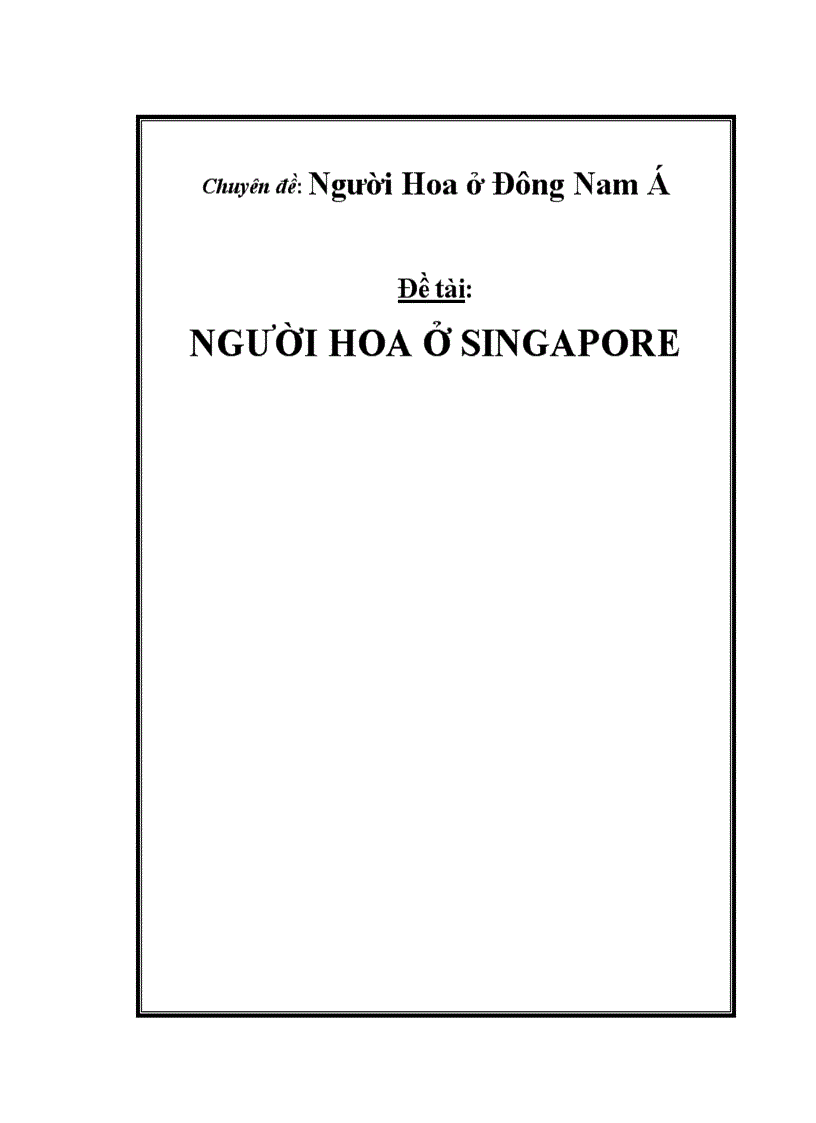 Chuyên đề: Người Hoa ở Đông Nam Á

Đề tài:

NGƯỜI HOA Ở SINGAPORE